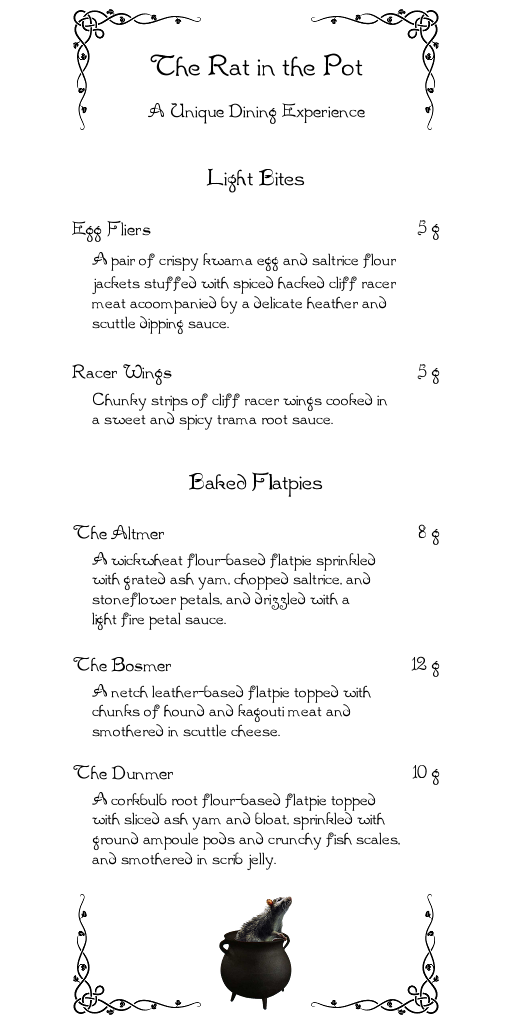 The Rat in the Pot

A Unique Dining Experience

Light Bites

Egg Fliers 5 g

A pair of crispy kwama egg and saltrice flour jackets stuffed with spiced hacked cliff racer meat accompanied by a delicate heather and scuttle dipping sauce.

Racer Wings 5 g

Chunky strips of cliff racer wings cooked in a sweet and spicy trama root sauce.

Baked Flatpies

The Altmer 8 g

A wickwheat flour-based flatpie sprinkled with grated ash yam, chopped saltrice, and stoneflower petals, and drizzled with a light fire petal sauce.

The Bosmer 12 g

A netch leather-based flatpie topped with chunks of hound and kagouti meat and smothered in scuttle cheese.

The Dunmer 10 g

A corkbulb root flour-based flatpie topped with sliced ash yam and bloat, sprinkled with ground ampoule pods and crunchy fish scales, and smothered in scrib jelly.